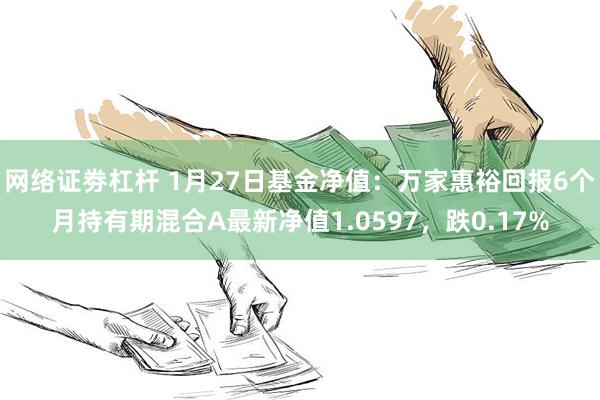 网络证券杠杆 1月27日基金净值：万家惠裕回报6个月持有期混合A最新净值1.0597，跌0.17%